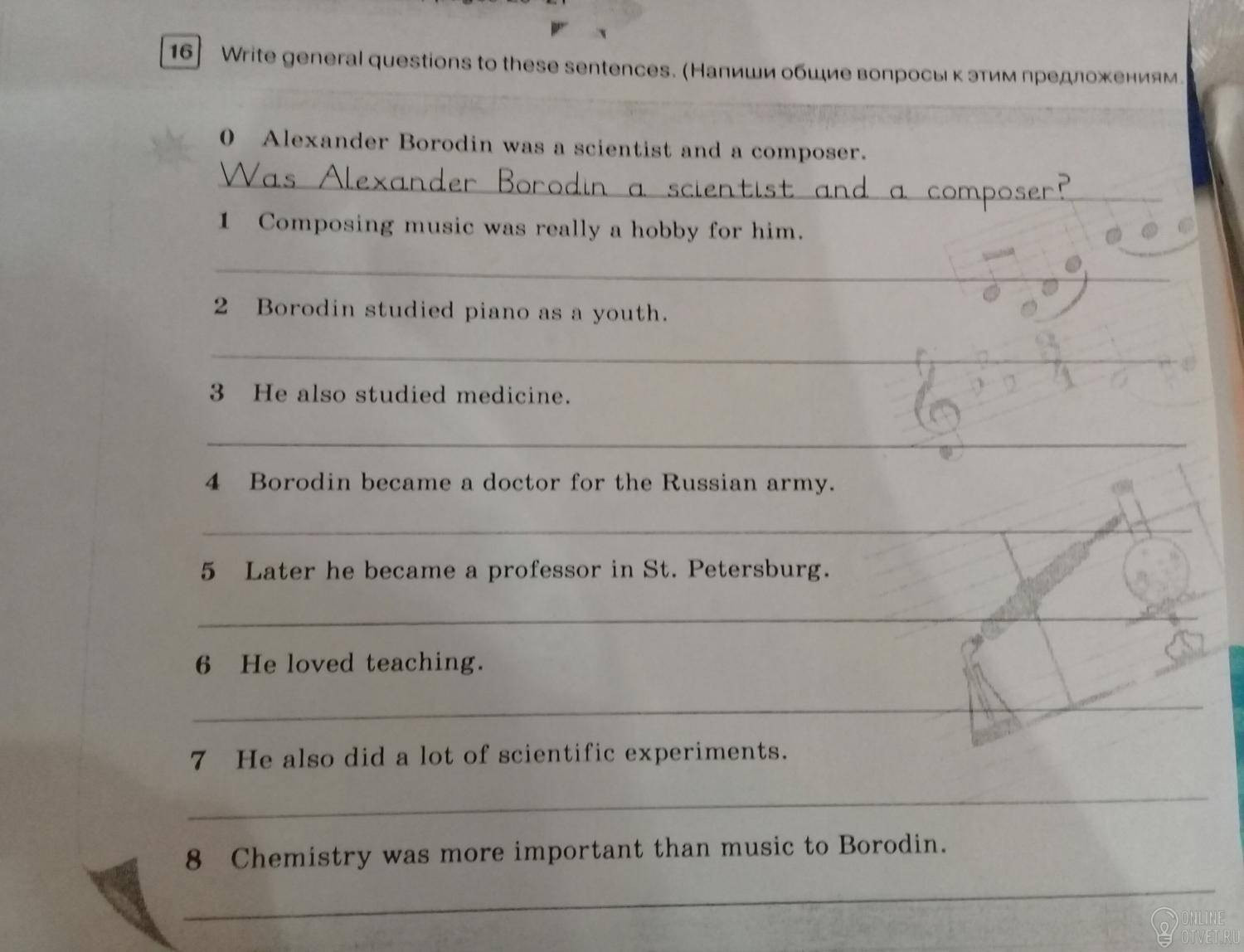 16 Write general questions to these sentences. (Напиши общие вопросы к этим предложениям.

0 Alexander Borodin was a scientist and a composer.
Was Alexander Borodin a scientist and a composer?

1 Composing music was really a hobby for him.
____

2 Borodin studied piano as a youth.
____

3 He also studied medicine.
____

4 Borodin became a doctor for the Russian army.
____

5 Later he became a professor in St. Petersburg.
____

6 He loved teaching.
____

7 He also did a lot of scientific experiments.
____

8 Chemistry was more important than music to Borodin.
____

ONLINE OTVET.RU